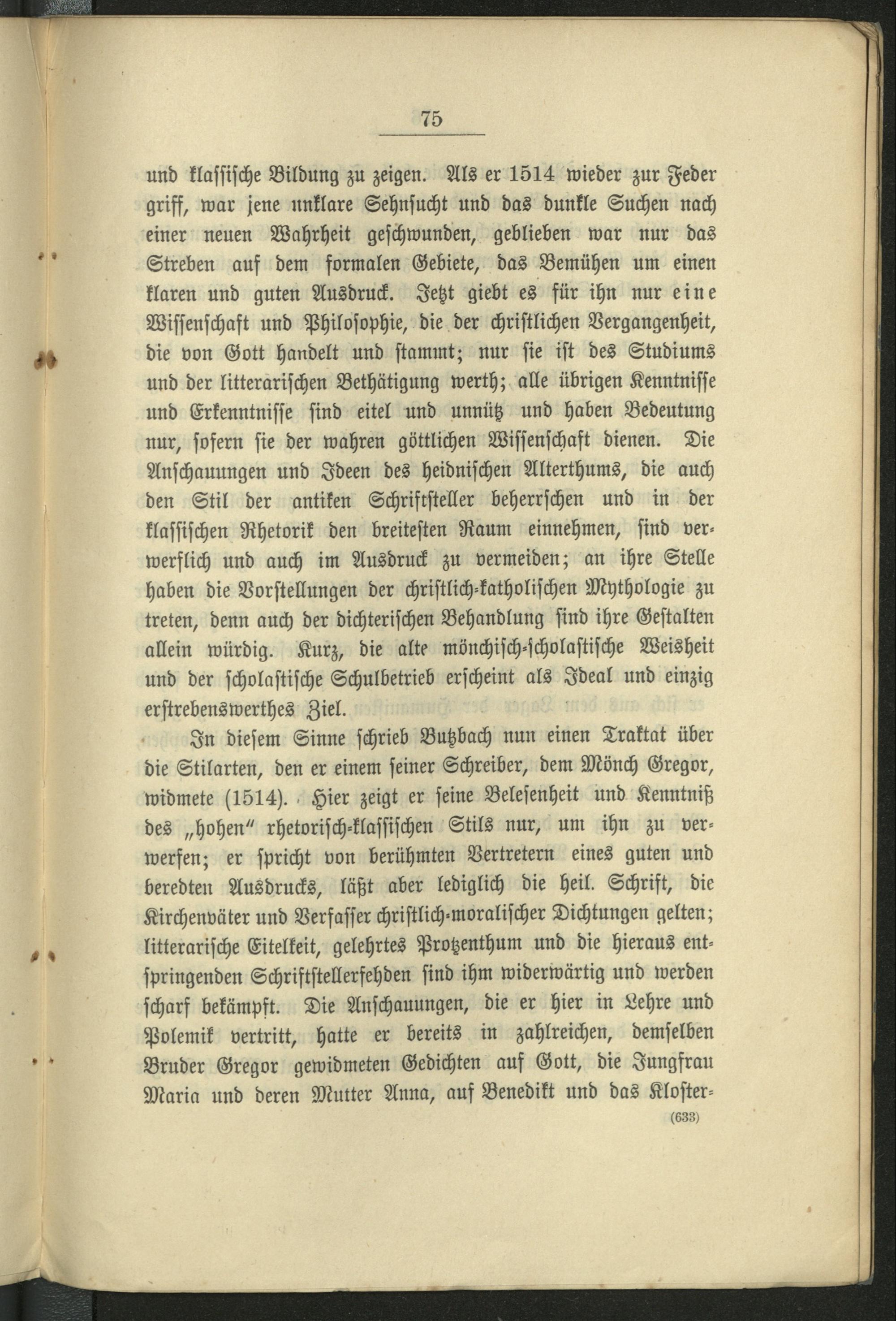 75

und klassische Bildung zu zeigen. Als er 1514 wieder zur Feder griff, war jene unklare Sehnsucht und das dunkle Suchen nach einer neuen Wahrheit geschwunden, geblieben war nur das Streben auf dem formalen Gebiete, das Bemühen um einen klaren und guten Ausdruck. Jetzt giebt es für ihn nur eine Wissenschaft und Philosophie, die der christlichen Vergangenheit, die von Gott handelt und stammt; nur sie ist des Studiums und der litterarischen Bethätigung werth; alle übrigen Kenntnisse und Erkenntnisse sind eitel und unnütz und haben Bedeutung nur, sofern sie der wahren göttlichen Wissenschaft dienen. Die Anschauungen und Ideen des heidnischen Alterthums, die auch den Stil der antiken Schriftsteller beherrschen und in der klassischen Rhetorik den breitesten Raum einnehmen, sind verwerflich und auch im Ausdruck zu vermeiden; an ihre Stelle haben die Vorstellungen der christlich-katholischen Mythologie zu treten, denn auch der dichterischen Behandlung sind ihre Gestalten allein würdig. Kurz, die alte mönchisch-scholastische Weisheit und der scholastische Schulbetrieb erscheint als Ideal und einzig erstrebenswerthes Ziel.

In diesem Sinne schrieb Butzbach nun einen Traktat über die Stilarten, den er einem seiner Schreiber, dem Mönch Gregor, widmete (1514). Hier zeigt er seine Belesenheit und Kenntniß des „hohen" rhetorisch-klassischen Stils nur, um ihn zu verwerfen; er spricht von berühmten Vertretern eines guten und beredten Ausdrucks, läßt aber lediglich die heil. Schrift, die Kirchenväter und Verfasser christlich-moralischer Dichtungen gelten; litterarische Eitelkeit, gelehrtes Protzenthum und die hieraus entspringenden Schriftstellerfehden sind ihm widerwärtig und werden scharf bekämpft. Die Anschauungen, die er hier in Lehre und Polemik vertritt, hatte er bereits in zahlreichen, demselben Bruder Gregor gewidmeten Gedichten auf Gott, die Jungfrau Maria und deren Mutter Anna, auf Benedikt und das Kloster-

(633)